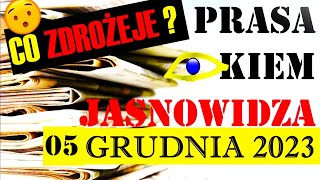 CO ZDROŻEJE ?

PRASA

KIEM

JASNOWIDZA

05 GRUDNIA 2023